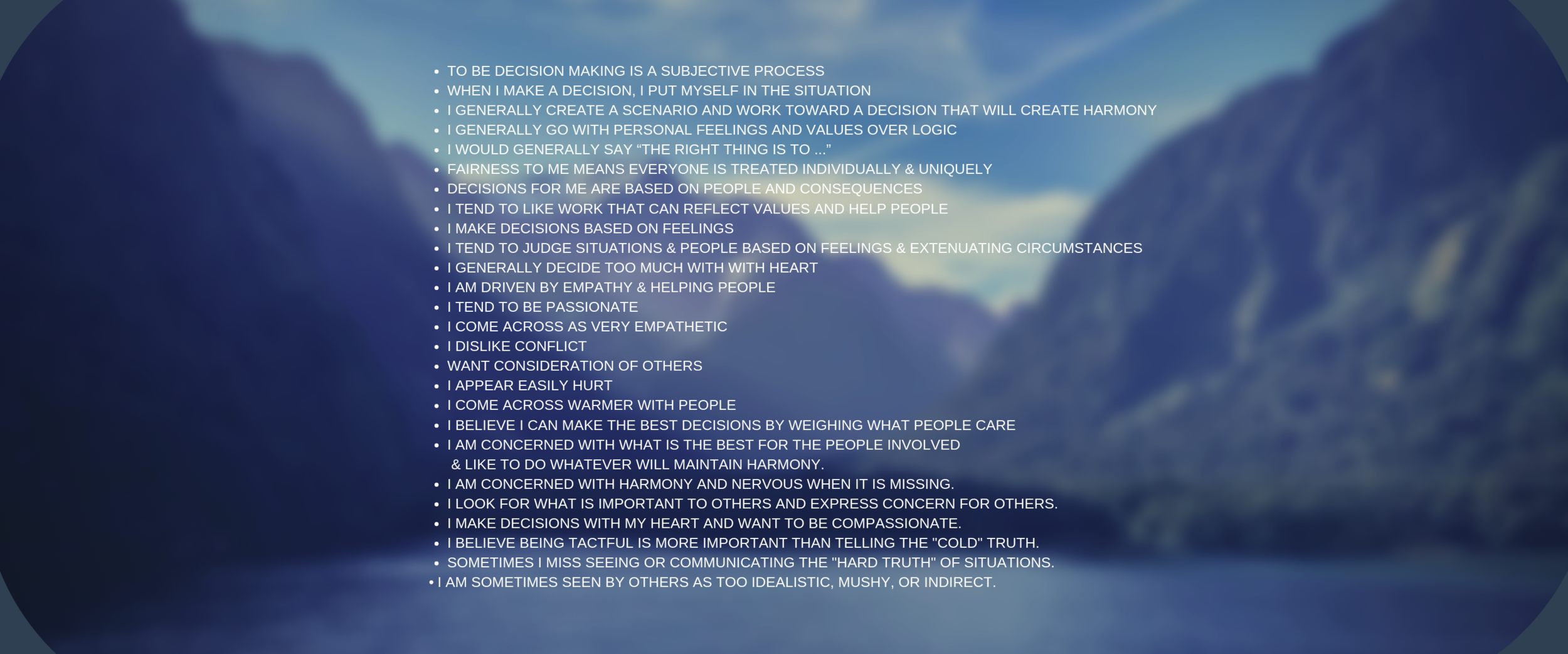 • TO BE DECISION MAKING IS A SUBJECTIVE PROCESS
• WHEN I MAKE A DECISION, I PUT MYSELF IN THE SITUATION
• I GENERALLY CREATE A SCENARIO AND WORK TOWARD A DECISION THAT WILL CREATE HARMONY
• I GENERALLY GO WITH PERSONAL FEELINGS AND VALUES OVER LOGIC
• I WOULD GENERALLY SAY "THE RIGHT THING IS TO ..."
• FAIRNESS TO ME MEANS EVERYONE IS TREATED INDIVIDUALLY & UNIQUELY
• DECISIONS FOR ME ARE BASED ON PEOPLE AND CONSEQUENCES
• I TEND TO LIKE WORK THAT CAN REFLECT VALUES AND HELP PEOPLE
• I MAKE DECISIONS BASED ON FEELINGS
• I TEND TO JUDGE SITUATIONS & PEOPLE BASED ON FEELINGS & EXTENUATING CIRCUMSTANCES
• I GENERALLY DECIDE TOO MUCH WITH WITH HEART
• I AM DRIVEN BY EMPATHY & HELPING PEOPLE
• I TEND TO BE PASSIONATE
• I COME ACROSS AS VERY EMPATHETIC
• I DISLIKE CONFLICT
• WANT CONSIDERATION OF OTHERS
• I APPEAR EASILY HURT
• I COME ACROSS WARMER WITH PEOPLE
• I BELIEVE I CAN MAKE THE BEST DECISIONS BY WEIGHING WHAT PEOPLE CARE
• I AM CONCERNED WITH WHAT IS THE BEST FOR THE PEOPLE INVOLVED & LIKE TO DO WHATEVER WILL MAINTAIN HARMONY.
• I AM CONCERNED WITH HARMONY AND NERVOUS WHEN IT IS MISSING.
• I LOOK FOR WHAT IS IMPORTANT TO OTHERS AND EXPRESS CONCERN FOR OTHERS.
• I MAKE DECISIONS WITH MY HEART AND WANT TO BE COMPASSIONATE.
• I BELIEVE BEING TACTFUL IS MORE IMPORTANT THAN TELLING THE "COLD" TRUTH.
• SOMETIMES I MISS SEEING OR COMMUNICATING THE "HARD TRUTH" OF SITUATIONS.
• I AM SOMETIMES SEEN BY OTHERS AS TOO IDEALISTIC, MUSHY, OR INDIRECT.